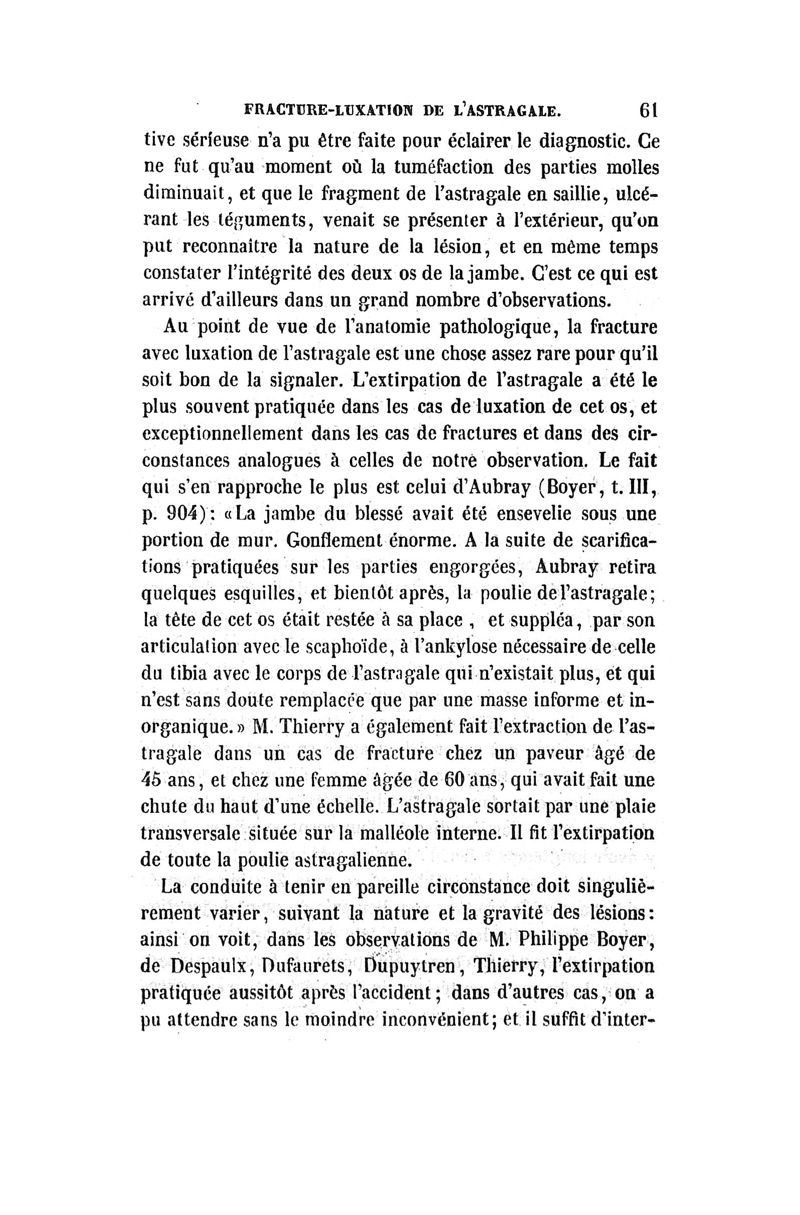 FRACTURE-LUXATION DE L'ASTRAGALE. 61

tive sérieuse n'a pu être faite pour éclairer le diagnostic. Ce ne fut qu'au moment où la tuméfaction des parties molles diminuait, et que le fragment de l'astragale en saillie, ulcérant les téguments, venait se présenter à l'extérieur, qu'on put reconnaître la nature de la lésion, et en même temps constater l'intégrité des deux os de la jambe. C'est ce qui est arrivé d'ailleurs dans un grand nombre d'observations.

Au point de vue de l'anatomie pathologique, la fracture avec luxation de l'astragale est une chose assez rare pour qu'il soit bon de la signaler. L'extirpation de l'astragale a été le plus souvent pratiquée dans les cas de luxation de cet os, et exceptionnellement dans les cas de fractures et dans des circonstances analogues à celles de notre observation. Le fait qui s'en rapproche le plus est celui d'Aubray (Boyer, t. III, p. 904): «La jambe du blessé avait été ensevelie sous une portion de mur. Gonflement énorme. A la suite de scarifications pratiquées sur les parties engorgées, Aubray retira quelques esquilles, et bientôt après, la poulie de l'astragale; la tête de cet os était restée à sa place, et suppléa, par son articulation avec le scaphoïde, à l'ankylose nécessaire de celle du tibia avec le corps de l'astragale qui n'existait plus, et qui n'est sans doute remplacée que par une masse informe et inorganique.» M. Thierry a également fait l'extraction de l'astragale dans un cas de fracture chez un paveur âgé de 45 ans, et chez une femme âgée de 60 ans, qui avait fait une chute du haut d'une échelle. L'astragale sortait par une plaie transversale située sur la malléole interne. Il fit l'extirpation de toute la poulie astragalienne.

La conduite à tenir en pareille circonstance doit singulièrement varier, suivant la nature et la gravité des lésions: ainsi on voit, dans les observations de M. Philippe Boyer, de Despaulx, Dufaurets, Dupuytren, Thierry, l'extirpation pratiquée aussitôt après l'accident; dans d'autres cas, on a pu attendre sans le moindre inconvénient; et il suffit d'inter-